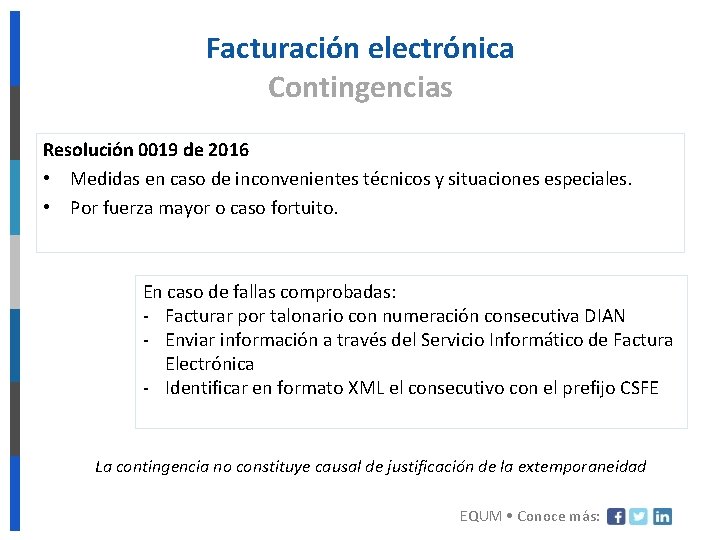 Facturación electrónica
Contingencias

Resolución 0019 de 2016
• Medidas en caso de inconvenientes técnicos y situaciones especiales.
• Por fuerza mayor o caso fortuito.

En caso de fallas comprobadas:
- Facturar por talonario con numeración consecutiva DIAN
- Enviar información a través del Servicio Informático de Factura Electrónica
- Identificar en formato XML el consecutivo con el prefijo CSFE

La contingencia no constituye causal de justificación de la extemporaneidad

EQUM • Conoce más: